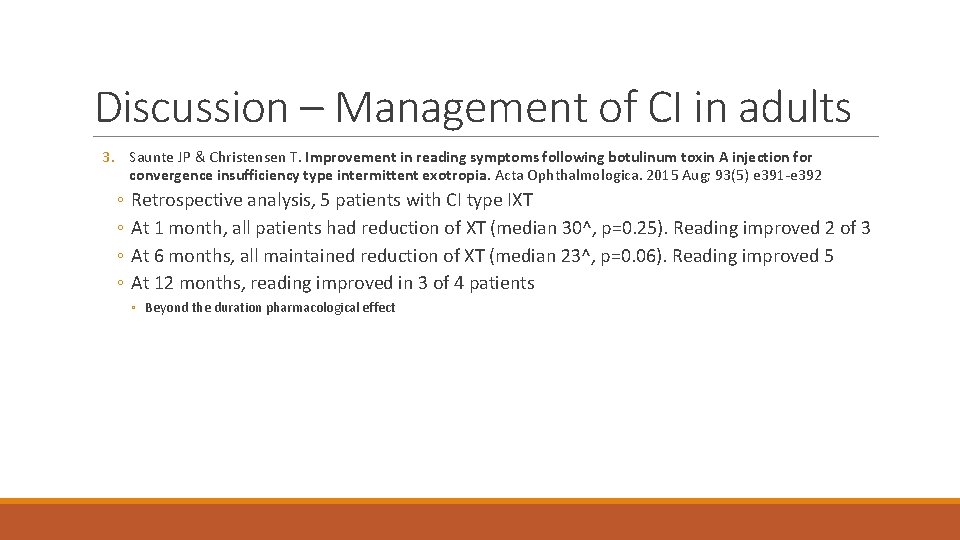 Discussion – Management of CI in adults

3. Saunte JP & Christensen T. Improvement in reading symptoms following botulinum toxin A injection for convergence insufficiency type intermittent exotropia. Acta Ophthalmologica. 2015 Aug; 93(5) e391-e392

◦ Retrospective analysis, 5 patients with CI type IXT
◦ At 1 month, all patients had reduction of XT (median 30^, p=0.25). Reading improved 2 of 3
◦ At 6 months, all maintained reduction of XT (median 23^, p=0.06). Reading improved 5
◦ At 12 months, reading improved in 3 of 4 patients
▪ Beyond the duration pharmacological effect